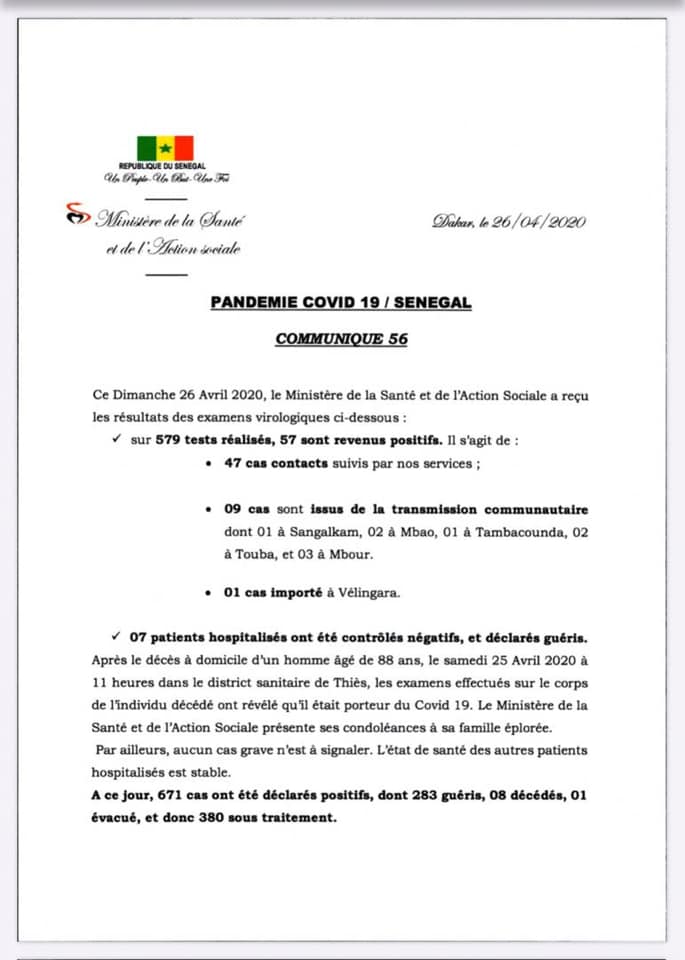 REPUBLIQUE DU SENEGAL
Un Peuple-Un But-Une Foi

Ministère de la Santé
et de l'Action sociale

Dakar, le 26/04/2020

PANDEMIE COVID 19 / SENEGAL

COMMUNIQUE 56

Ce Dimanche 26 Avril 2020, le Ministère de la Santé et de l'Action Sociale a reçu les résultats des examens virologiques ci-dessous :

✓ sur 579 tests réalisés, 57 sont revenus positifs. Il s'agit de :

• 47 cas contacts suivis par nos services ;

• 09 cas sont issus de la transmission communautaire dont 01 à Sangalkam, 02 à Mbao, 01 à Tambacounda, 02 à Touba, et 03 à Mbour.

• 01 cas importé à Vélingara.

✓ 07 patients hospitalisés ont été contrôlés négatifs, et déclarés guéris.

Après le décès à domicile d'un homme âgé de 88 ans, le samedi 25 Avril 2020 à 11 heures dans le district sanitaire de Thiès, les examens effectués sur le corps de l'individu décédé ont révélé qu'il était porteur du Covid 19. Le Ministère de la Santé et de l'Action Sociale présente ses condoléances à sa famille éplorée.

Par ailleurs, aucun cas grave n'est à signaler. L'état de santé des autres patients hospitalisés est stable.

A ce jour, 671 cas ont été déclarés positifs, dont 283 guéris, 08 décédés, 01 évacué, et donc 380 sous traitement.